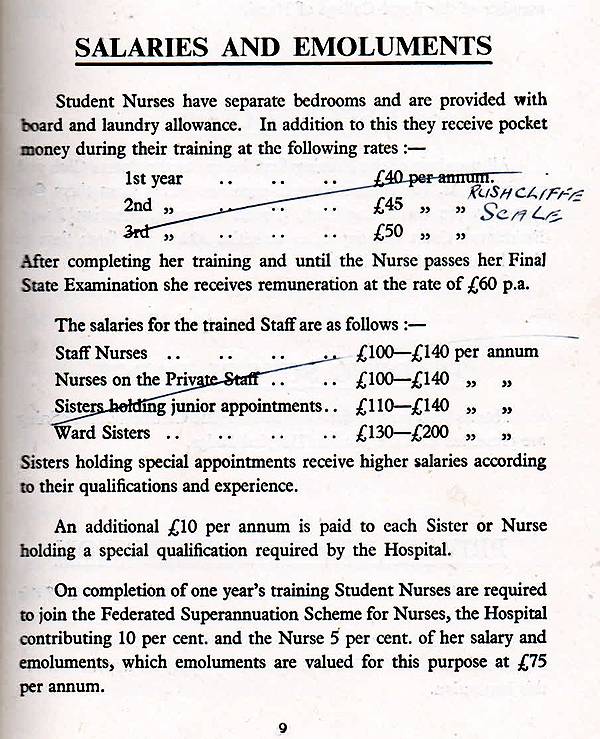 SALARIES AND EMOLUMENTS

Student Nurses have separate bedrooms and are provided with board and laundry allowance. In addition to this they receive pocket money during their training at the following rates :—

1st year .. .. .. £40 per annum.
2nd „ .. .. .. £45 „ „
3rd „ .. .. .. £50 „ „

RUSHCLIFFE SCALE

After completing her training and until the Nurse passes her Final State Examination she receives remuneration at the rate of £60 p.a.

The salaries for the trained Staff are as follows :—

Staff Nurses .. .. .. .. £100—£140 per annum
Nurses on the Private Staff .. .. £100—£140 „ „
Sisters holding junior appointments.. £110—£140 „ „
Ward Sisters .. .. .. .. £130—£200 „ „

Sisters holding special appointments receive higher salaries according to their qualifications and experience.

An additional £10 per annum is paid to each Sister or Nurse holding a special qualification required by the Hospital.

On completion of one year's training Student Nurses are required to join the Federated Superannuation Scheme for Nurses, the Hospital contributing 10 per cent. and the Nurse 5 per cent. of her salary and emoluments, which emoluments are valued for this purpose at £75 per annum.

9